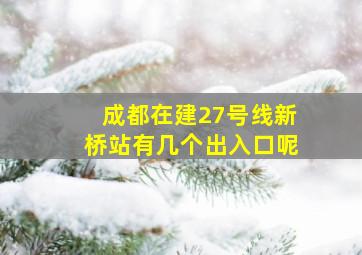 成都在建27号线新桥站有几个出入口呢